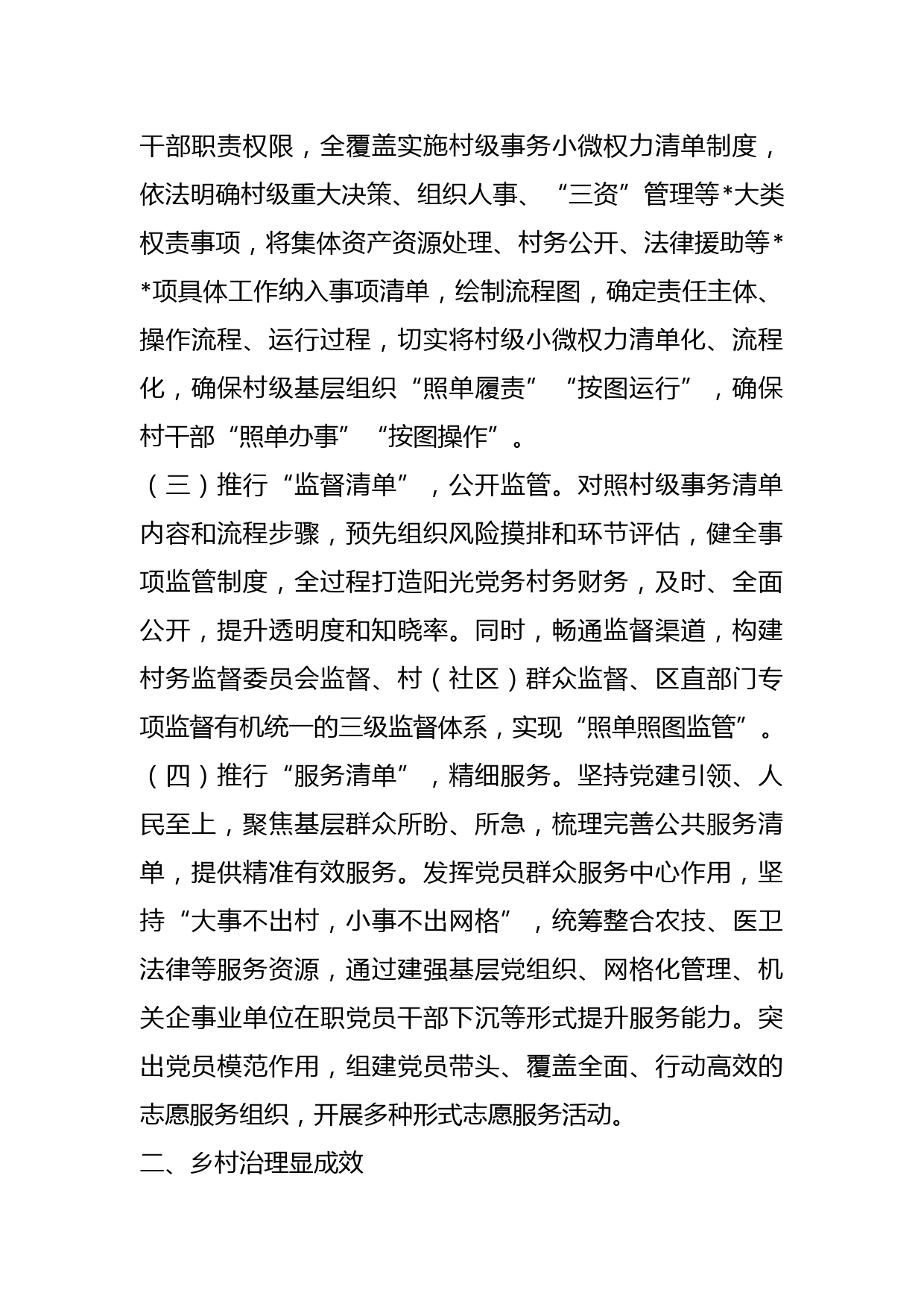 干部职责权限，全覆盖实施村级事务小微权力清单制度，依法明确村级重大决策、组织人事、“三资”管理等*大类权责事项，将集体资产资源处理、村务公开、法律援助等**项具体工作纳入事项清单，绘制流程图，确定责任主体、操作流程、运行过程，切实将村级小微权力清单化、流程化，确保村级基层组织“照单履责”“按图运行”，确保村干部“照单办事”“按图操作”。

（三）推行“监督清单”，公开监管。对照村级事务清单内容和流程步骤，预先组织风险摸排和环节评估，健全事项监管制度，全过程打造阳光党务村务财务，及时、全面公开，提升透明度和知晓率。同时，畅通监督渠道，构建村务监督委员会监督、村（社区）群众监督、区直部门专项监督有机统一的三级监督体系，实现“照单照图监管”。

（四）推行“服务清单”，精细服务。坚持党建引领、人民至上，聚焦基层群众所盼、所急，梳理完善公共服务清单，提供精准有效服务。发挥党员群众服务中心作用，坚持“大事不出村，小事不出网格”，统筹整合农技、医卫法律等服务资源，通过建强基层党组织、网格化管理、机关企事业单位在职党员干部下沉等形式提升服务能力。突出党员模范作用，组建党员带头、覆盖全面、行动高效的志愿服务组织，开展多种形式志愿服务活动。

二、乡村治理显成效